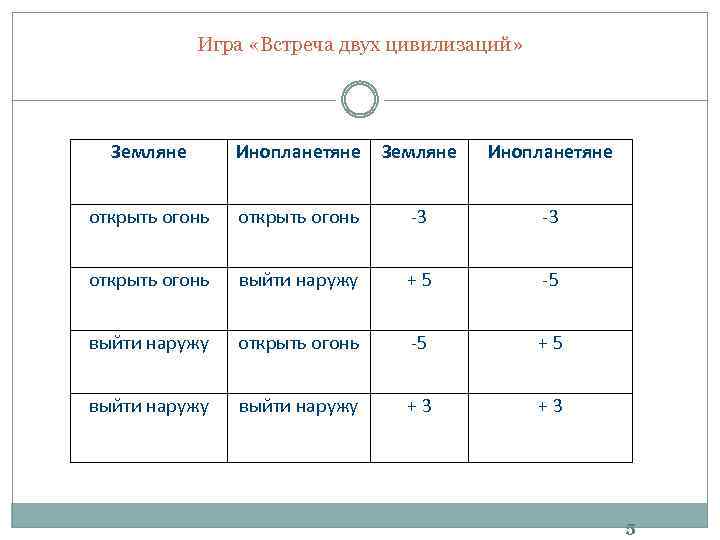 Игра «Встреча двух цивилизаций»

| Земляне | Инопланетяне | Земляне | Инопланетяне |
|---|---|---|---|
| открыть огонь | открыть огонь | -3 | -3 |
| открыть огонь | выйти наружу | + 5 | -5 |
| выйти наружу | открыть огонь | -5 | + 5 |
| выйти наружу | выйти наружу | + 3 | + 3 |

5